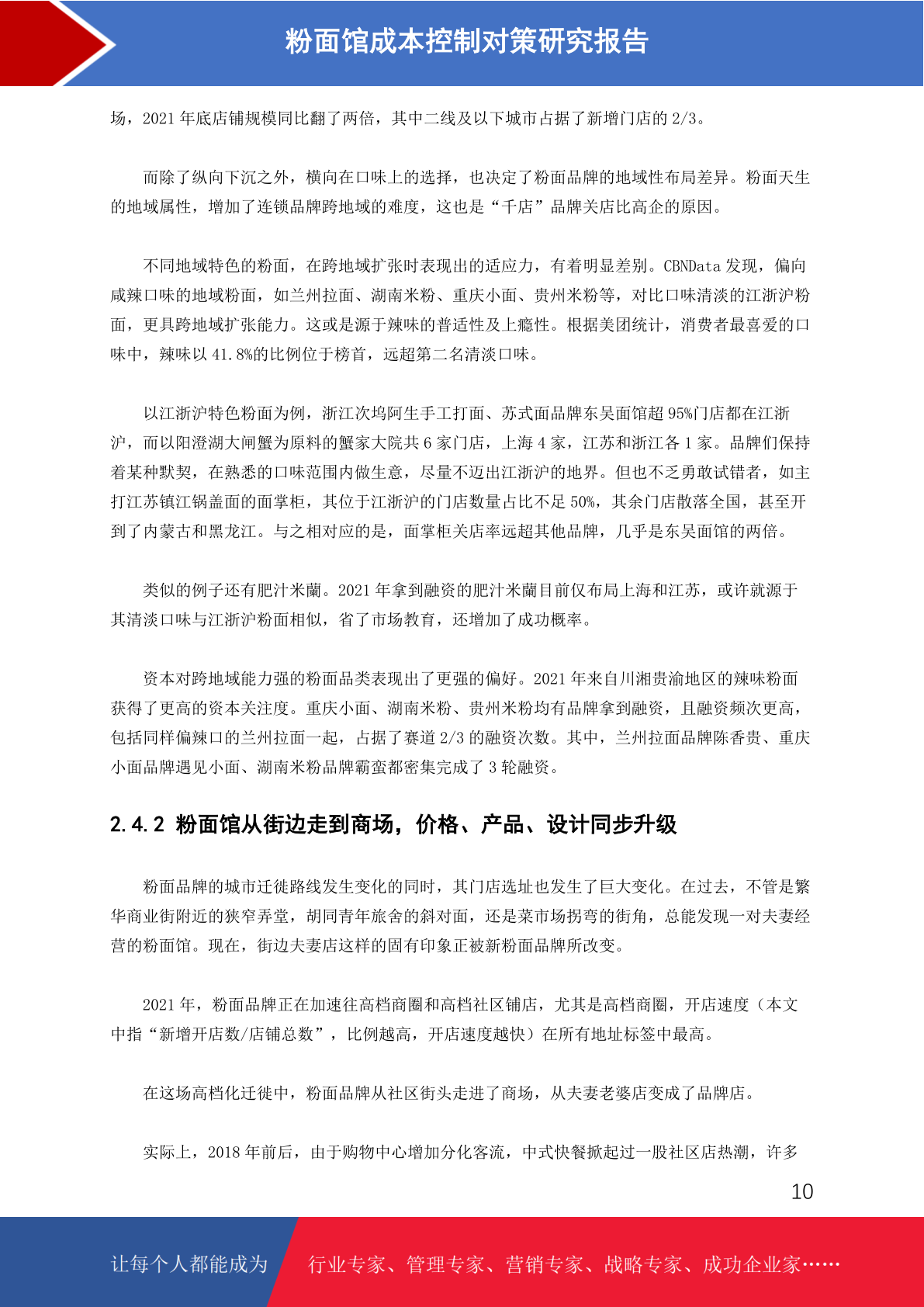 粉面馆成本控制对策研究报告

场，2021 年底店铺规模同比翻了两倍，其中二线及以下城市占据了新增门店的 2/3。

而除了纵向下沉之外，横向在口味上的选择，也决定了粉面品牌的地域性布局差异。粉面天生的地域属性，增加了连锁品牌跨地域的难度，这也是“千店”品牌关店比高企的原因。

不同地域特色的粉面，在跨地域扩张时表现出的适应力，有着明显差别。CBNData 发现，偏向咸辣口味的地域粉面，如兰州拉面、湖南米粉、重庆小面、贵州米粉等，对比口味清淡的江浙沪粉面，更具跨地域扩张能力。这或是源于辣味的普适性及上瘾性。根据美团统计，消费者最喜爱的口味中，辣味以 41.8%的比例位于榜首，远超第二名清淡口味。

以江浙沪特色粉面为例，浙江次坞阿生手工打面、苏式面品牌东吴面馆超 95%门店都在江浙沪，而以阳澄湖大闸蟹为原料的蟹家大院共 6 家门店，上海 4 家，江苏和浙江各 1 家。品牌们保持着某种默契，在熟悉的口味范围内做生意，尽量不迈出江浙沪的地界。但也不乏勇敢试错者，如主打江苏镇江锅盖面的面掌柜，其位于江浙沪的门店数量占比不足 50%，其余门店散落全国，甚至开到了内蒙古和黑龙江。与之相对应的是，面掌柜关店率远超其他品牌，几乎是东吴面馆的两倍。

类似的例子还有肥汁米蘭。2021 年拿到融资的肥汁米蘭目前仅布局上海和江苏，或许就源于其清淡口味与江浙沪粉面相似，省了市场教育，还增加了成功概率。

资本对跨地域能力强的粉面品类表现出了更强的偏好。2021 年来自川湘贵渝地区的辣味粉面获得了更高的资本关注度。重庆小面、湖南米粉、贵州米粉均有品牌拿到融资，且融资频次更高，包括同样偏辣口的兰州拉面一起，占据了赛道 2/3 的融资次数。其中，兰州拉面品牌陈香贵、重庆小面品牌遇见小面、湖南米粉品牌霸蛮都密集完成了 3 轮融资。

2.4.2 粉面馆从街边走到商场，价格、产品、设计同步升级

粉面品牌的城市迁徙路线发生变化的同时，其门店选址也发生了巨大变化。在过去，不管是繁华商业街附近的狭窄弄堂，胡同青年旅舍的斜对面，还是菜市场拐弯的街角，总能发现一对夫妻经营的粉面馆。现在，街边夫妻店这样的固有印象正被新粉面品牌所改变。

2021 年，粉面品牌正在加速往高档商圈和高档社区铺店，尤其是高档商圈，开店速度（本文中指“新增开店数/店铺总数”，比例越高，开店速度越快）在所有地址标签中最高。

在这场高档化迁徙中，粉面品牌从社区街头走进了商场，从夫妻老婆店变成了品牌店。

实际上，2018 年前后，由于购物中心增加分化客流，中式快餐掀起过一股社区店热潮，许多

10

让每个人都能成为 行业专家、管理专家、营销专家、战略专家、成功企业家……